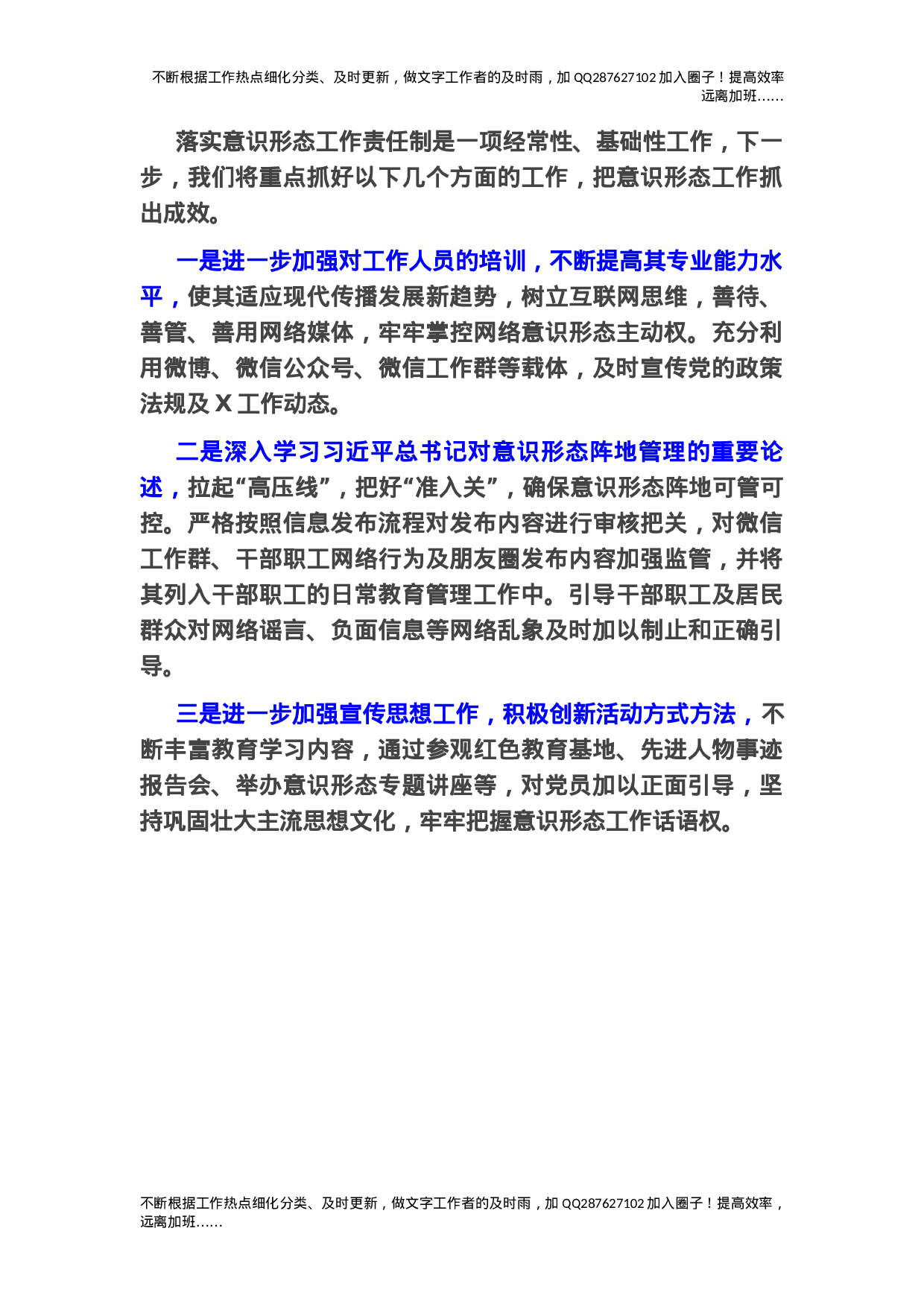 不断根据工作热点细化分类、及时更新，做文字工作者的及时雨，加 QQ287627102 加入圈子！提高效率远离加班……

落实意识形态工作责任制是一项经常性、基础性工作，下一步，我们将重点抓好以下几个方面的工作，把意识形态工作抓出成效。

一是进一步加强对工作人员的培训，不断提高其专业能力水平，使其适应现代传播发展新趋势，树立互联网思维，善待、善管、善用网络媒体，牢牢掌控网络意识形态主动权。充分利用微博、微信公众号、微信工作群等载体，及时宣传党的政策法规及 X 工作动态。

二是深入学习习近平总书记对意识形态阵地管理的重要论述，拉起“高压线”，把好“准入关”，确保意识形态阵地可管可控。严格按照信息发布流程对发布内容进行审核把关，对微信工作群、干部职工网络行为及朋友圈发布内容加强监管，并将其列入干部职工的日常教育管理工作中。引导干部职工及居民群众对网络谣言、负面信息等网络乱象及时加以制止和正确引导。

三是进一步加强宣传思想工作，积极创新活动方式方法，不断丰富教育学习内容，通过参观红色教育基地、先进人物事迹报告会、举办意识形态专题讲座等，对党员加以正面引导，坚持巩固壮大主流思想文化，牢牢把握意识形态工作话语权。

不断根据工作热点细化分类、及时更新，做文字工作者的及时雨，加 QQ287627102 加入圈子！提高效率，远离加班……